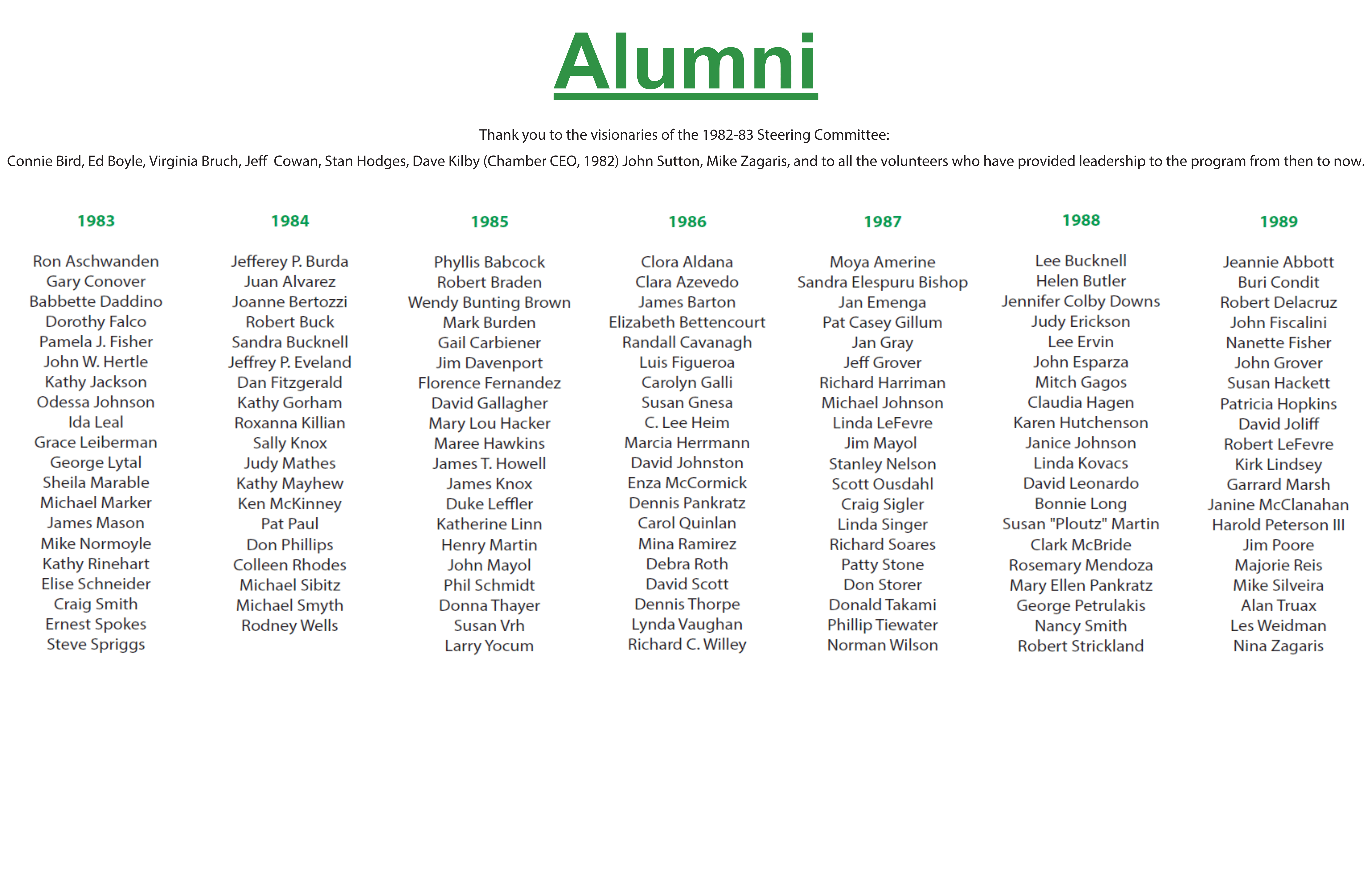 Alumni

Thank you to the visionaries of the 1982-83 Steering Committee:

Connie Bird, Ed Boyle, Virginia Bruch, Jeff Cowan, Stan Hodges, Dave Kilby (Chamber CEO, 1982) John Sutton, Mike Zagaris, and to all the volunteers who have provided leadership to the program from then to now.

1983

Ron Aschwanden
Gary Conover
Babbette Daddino
Dorothy Falco
Pamela J. Fisher
John W. Hertle
Kathy Jackson
Odessa Johnson
Ida Leal
Grace Leiberman
George Lytal
Sheila Marable
Michael Marker
James Mason
Mike Normoyle
Kathy Rinehart
Elise Schneider
Craig Smith
Ernest Spokes
Steve Spriggs

1984

Jefferey P. Burda
Juan Alvarez
Joanne Bertozzi
Robert Buck
Sandra Bucknell
Jeffrey P. Eveland
Dan Fitzgerald
Kathy Gorham
Roxanna Killian
Sally Knox
Judy Mathes
Kathy Mayhew
Ken McKinney
Pat Paul
Don Phillips
Colleen Rhodes
Michael Sibitz
Michael Smyth
Rodney Wells

1985

Phyllis Babcock
Robert Braden
Wendy Bunting Brown
Mark Burden
Gail Carbiener
Jim Davenport
Florence Fernandez
David Gallagher
Mary Lou Hacker
Maree Hawkins
James T. Howell
James Knox
Duke Leffler
Katherine Linn
Henry Martin
John Mayol
Phil Schmidt
Donna Thayer
Susan Vrh
Larry Yocum

1986

Clora Aldana
Clara Azevedo
James Barton
Elizabeth Bettencourt
Randall Cavanagh
Luis Figueroa
Carolyn Galli
Susan Gnesa
C. Lee Heim
Marcia Herrmann
David Johnston
Enza McCormick
Dennis Pankratz
Carol Quinlan
Mina Ramirez
Debra Roth
David Scott
Dennis Thorpe
Lynda Vaughan
Richard C. Willey

1987

Moya Amerine
Sandra Elespuru Bishop
Jan Emenga
Pat Casey Gillum
Jan Gray
Jeff Grover
Richard Harriman
Michael Johnson
Linda LeFevre
Jim Mayol
Stanley Nelson
Scott Ousdahl
Craig Sigler
Linda Singer
Richard Soares
Patty Stone
Don Storer
Donald Takami
Phillip Tiewater
Norman Wilson

1988

Lee Bucknell
Helen Butler
Jennifer Colby Downs
Judy Erickson
Lee Ervin
John Esparza
Mitch Gagos
Claudia Hagen
Karen Hutchenson
Janice Johnson
Linda Kovacs
David Leonardo
Bonnie Long
Susan "Ploutz" Martin
Clark McBride
Rosemary Mendoza
Mary Ellen Pankratz
George Petrulakis
Nancy Smith
Robert Strickland

1989

Jeannie Abbott
Buri Condit
Robert Delacruz
John Fiscalini
Nanette Fisher
John Grover
Susan Hackett
Patricia Hopkins
David Joliff
Robert LeFevre
Kirk Lindsey
Garrard Marsh
Janine McClanahan
Harold Peterson III
Jim Poore
Majorie Reis
Mike Silveira
Alan Truax
Les Weidman
Nina Zagaris